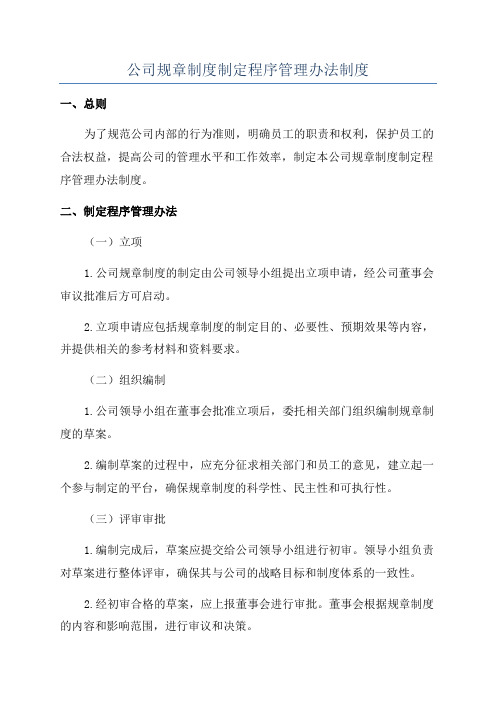 公司规章制度制定程序管理办法制度

一、总则

为了规范公司内部的行为准则，明确员工的职责和权利，保护员工的合法权益，提高公司的管理水平和工作效率，制定本公司规章制度制定程序管理办法制度。

二、制定程序管理办法

（一）立项

1.公司规章制度的制定由公司领导小组提出立项申请，经公司董事会审议批准后方可启动。

2.立项申请应包括规章制度的制定目的、必要性、预期效果等内容，并提供相关的参考材料和资料要求。

（二）组织编制

1.公司领导小组在董事会批准立项后，委托相关部门组织编制规章制度的草案。

2.编制草案的过程中，应充分征求相关部门和员工的意见，建立起一个参与制定的平台，确保规章制度的科学性、民主性和可执行性。

（三）评审审批

1.编制完成后，草案应提交给公司领导小组进行初审。领导小组负责对草案进行整体评审，确保其与公司的战略目标和制度体系的一致性。

2.经初审合格的草案，应上报董事会进行审批。董事会根据规章制度的内容和影响范围，进行审议和决策。